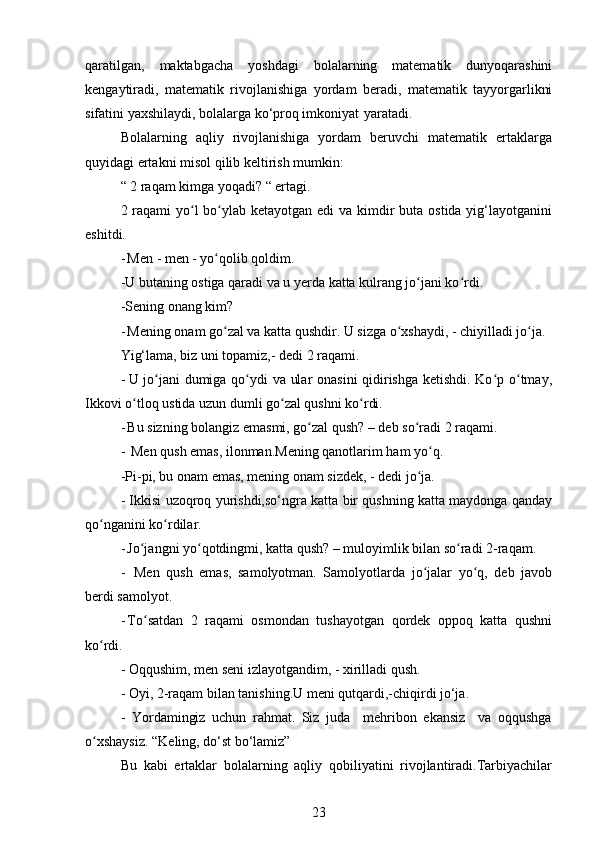 qaratilgan, maktabgacha yoshdagi bolalarning matematik dunyoqarashini kengaytiradi, matematik rivojlanishiga yordam beradi, matematik tayyorgarlikni sifatini yaxshilaydi, bolalarga ko‘proq imkoniyat yaratadi.

Bolalarning aqliy rivojlanishiga yordam beruvchi matematik ertaklarga quyidagi ertakni misol qilib keltirish mumkin:

“ 2 raqam kimga yoqadi? “ ertagi.

2 raqami yo‘l bo‘ylab ketayotgan edi va kimdir buta ostida yig‘layotganini eshitdi.

-Men - men - yo‘qolib qoldim.

-U butaning ostiga qaradi va u yerda katta kulrang jo‘jani ko‘rdi.

-Sening onang kim?

-Mening onam go‘zal va katta qushdir. U sizga o‘xshaydi, - chiyilladi jo‘ja.

Yig‘lama, biz uni topamiz,- dedi 2 raqami.

- U jo‘jani dumiga qo‘ydi va ular onasini qidirishga ketishdi. Ko‘p o‘tmay, Ikkovi o‘tloq ustida uzun dumli go‘zal qushni ko‘rdi.

-Bu sizning bolangiz emasmi, go‘zal qush? – deb so‘radi 2 raqami.

- Men qush emas, ilonman.Mening qanotlarim ham yo‘q.

-Pi-pi, bu onam emas, mening onam sizdek, - dedi jo‘ja.

- Ikkisi uzoqroq yurishdi,so‘ngra katta bir qushning katta maydonga qanday qo‘nganini ko‘rdilar.

-Jo‘jangni yo‘qotdingmi, katta qush? – muloyimlik bilan so‘radi 2-raqam.

- Men qush emas, samolyotman. Samolyotlarda jo‘jalar yo‘q, deb javob berdi samolyot.

-To‘satdan 2 raqami osmondan tushayotgan qordek oppoq katta qushni ko‘rdi.

- Oqqushim, men seni izlayotgandim, - xirilladi qush.

- Oyi, 2-raqam bilan tanishing.U meni qutqardi,-chiqirdi jo‘ja.

- Yordamingiz uchun rahmat. Siz juda mehribon ekansiz va oqqushga o‘xshaysiz. “Keling, do‘st bo‘lamiz”

Bu kabi ertaklar bolalarning aqliy qobiliyatini rivojlantiradi.Tarbiyachilar

23